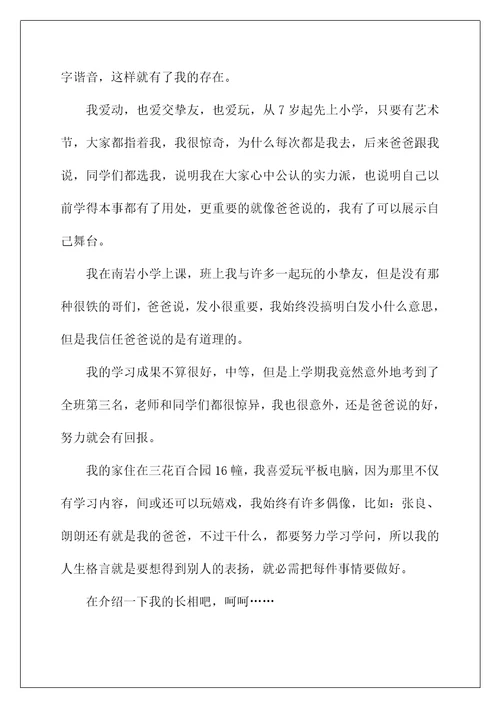 字谐音，这样就有了我的存在。

我爱动，也爱交挚友，也爱玩，从 7 岁起先上小学，只要有艺术节，大家都指着我，我很惊奇，为什么每次都是我去，后来爸爸跟我说，同学们都选我，说明我在大家心中公认的实力派，也说明自己以前学得本事都有了用处，更重要的就像爸爸说的，我有了可以展示自己舞台。

我在南岩小学上课，班上我与许多一起玩的小挚友，但是没有那种很铁的哥们，爸爸说，发小很重要，我始终没搞明白发小什么意思，但是我信任爸爸说的是有道理的。

我的学习成果不算很好，中等，但是上学期我竟然意外地考到了全班第三名，老师和同学们都很惊异，我也很意外，还是爸爸说的好，努力就会有回报。

我的家住在三花百合园 16 幢，我喜爱玩平板电脑，因为那里不仅有学习内容，间或还可以玩嬉戏，我始终有许多偶像，比如：张良、朗朗还有就是我的爸爸，不过干什么，都要努力学习学问，所以我的人生格言就是要想得到别人的表扬，就必需把每件事情要做好。

在介绍一下我的长相吧，呵呵……